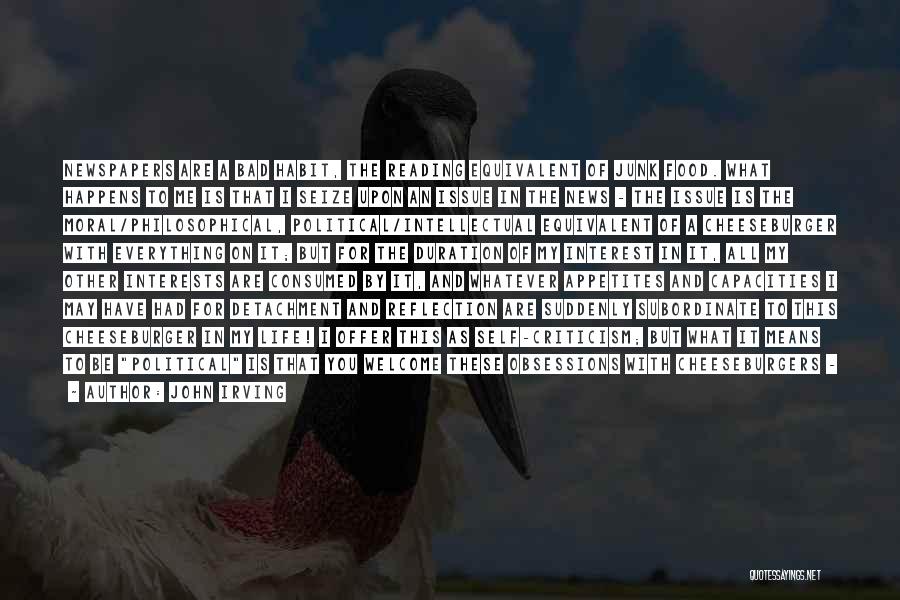 NEWSPAPERS ARE A BAD HABIT, THE READING EQUIVALENT OF JUNK FOOD. WHAT HAPPENS TO ME IS THAT I SEIZE UPON AN ISSUE IN THE NEWS - THE ISSUE IS THE MORAL/PHILOSOPHICAL, POLITICAL/INTELLECTUAL EQUIVALENT OF A CHEESEBURGER WITH EVERYTHING ON IT; BUT FOR THE DURATION OF MY INTEREST IN IT, ALL MY OTHER INTERESTS ARE CONSUMED BY IT, AND WHATEVER APPETITES AND CAPACITIES I MAY HAVE HAD FOR DETACHMENT AND REFLECTION ARE SUDDENLY SUBORDINATE TO THIS CHEESEBURGER IN MY LIFE! I OFFER THIS AS SELF-CRITICISM; BUT WHAT IT MEANS TO BE "POLITICAL" IS THAT YOU WELCOME THESE OBSESSIONS WITH CHEESEBURGERS -

- AUTHOR: JOHN IRVING

QUOTESSAYINGS.NET